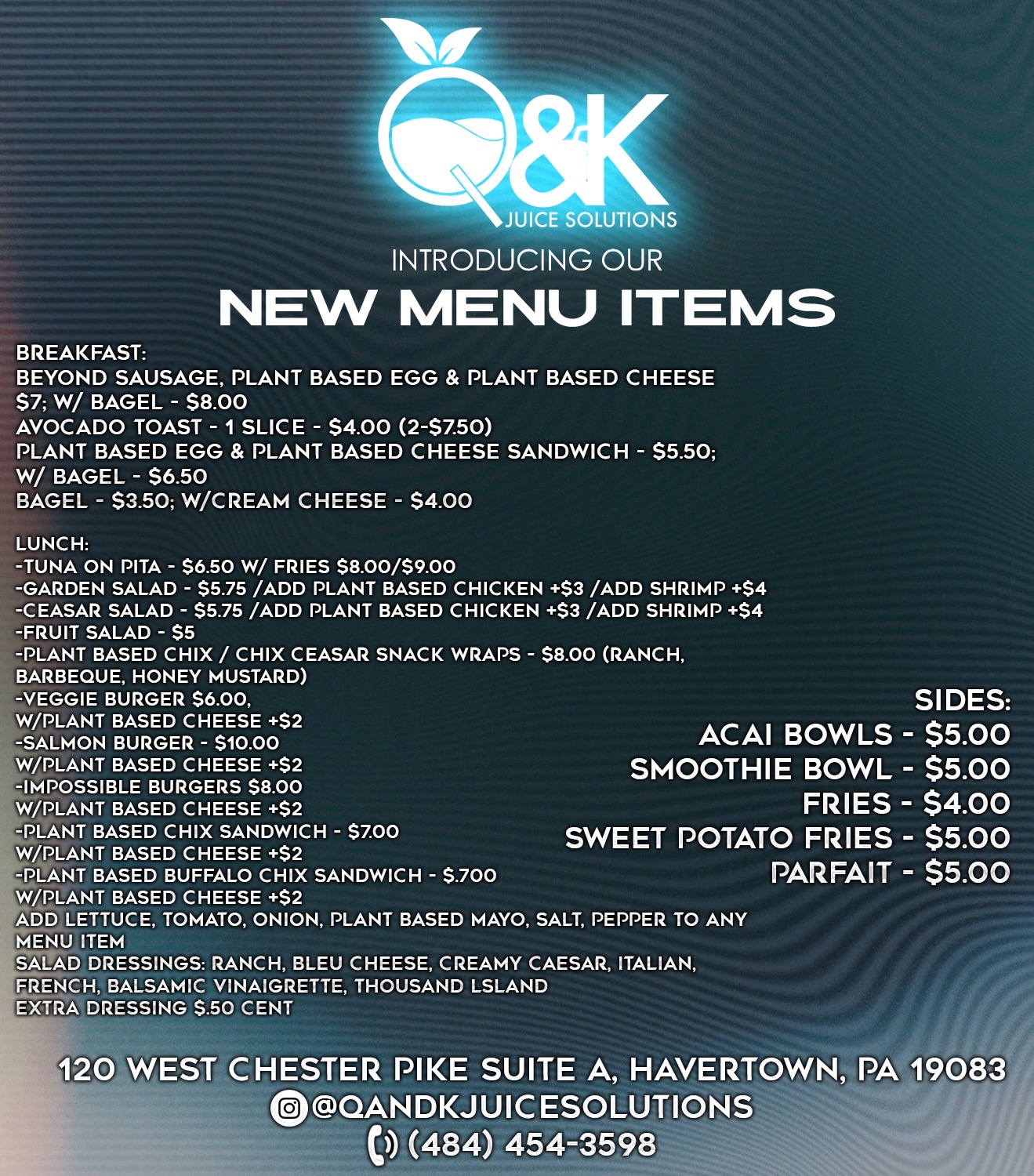 Q&K
JUICE SOLUTIONS

INTRODUCING OUR
NEW MENU ITEMS

BREAKFAST:
BEYOND SAUSAGE, PLANT BASED EGG & PLANT BASED CHEESE
$7; W/ BAGEL - $8.00
AVOCADO TOAST - 1 SLICE - $4.00 (2-$7.50)
PLANT BASED EGG & PLANT BASED CHEESE SANDWICH - $5.50;
W/ BAGEL - $6.50
BAGEL - $3.50; W/CREAM CHEESE - $4.00

LUNCH:
-TUNA ON PITA - $6.50 W/ FRIES $8.00/$9.00
-GARDEN SALAD - $5.75 /ADD PLANT BASED CHICKEN +$3 /ADD SHRIMP +$4
-CEASAR SALAD - $5.75 /ADD PLANT BASED CHICKEN +$3 /ADD SHRIMP +$4
-FRUIT SALAD - $5
-PLANT BASED CHIX / CHIX CEASAR SNACK WRAPS - $8.00 (RANCH, BARBEQUE, HONEY MUSTARD)
-VEGGIE BURGER $6.00,
W/PLANT BASED CHEESE +$2
-SALMON BURGER - $10.00
W/PLANT BASED CHEESE +$2
-IMPOSSIBLE BURGERS $8.00
W/PLANT BASED CHEESE +$2
-PLANT BASED CHIX SANDWICH - $7.00
W/PLANT BASED CHEESE +$2
-PLANT BASED BUFFALO CHIX SANDWICH - $.700
W/PLANT BASED CHEESE +$2
ADD LETTUCE, TOMATO, ONION, PLANT BASED MAYO, SALT, PEPPER TO ANY MENU ITEM
SALAD DRESSINGS: RANCH, BLEU CHEESE, CREAMY CAESAR, ITALIAN, FRENCH, BALSAMIC VINAIGRETTE, THOUSAND LSLAND
EXTRA DRESSING $.50 CENT

SIDES:
ACAI BOWLS - $5.00
SMOOTHIE BOWL - $5.00
FRIES - $4.00
SWEET POTATO FRIES - $5.00
PARFAIT - $5.00

120 WEST CHESTER PIKE SUITE A, HAVERTOWN, PA 19083
@QANDKJUICESOLUTIONS
(484) 454-3598